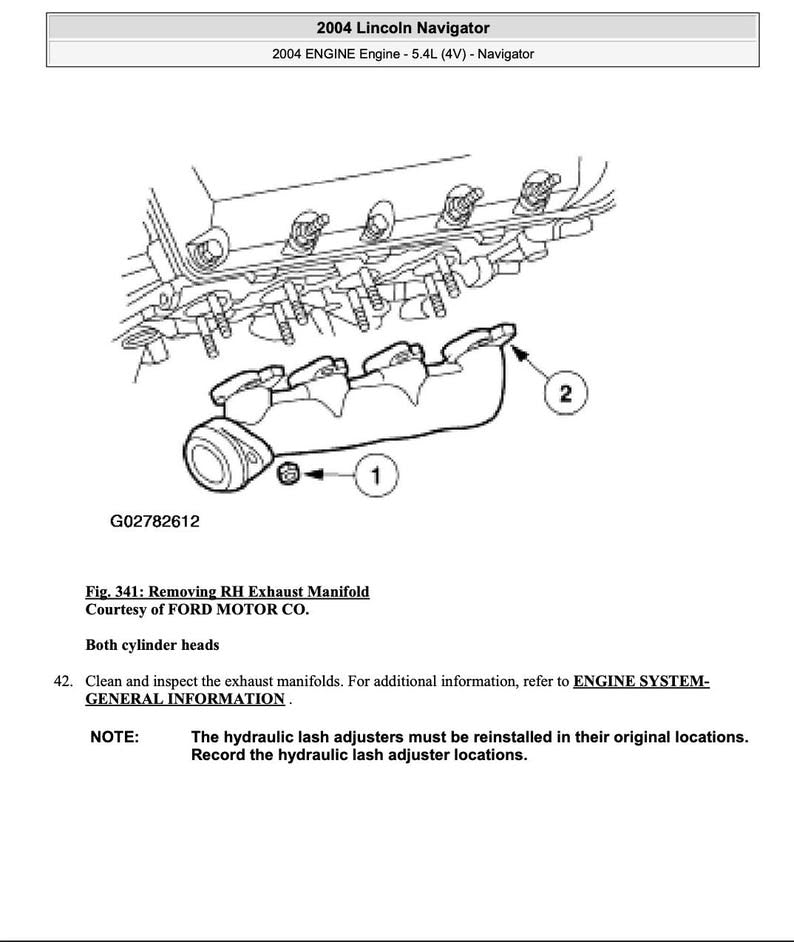 2004 Lincoln Navigator

2004 ENGINE Engine - 5.4L (4V) - Navigator

2

1

G02782612

Fig. 341: Removing RH Exhaust Manifold
Courtesy of FORD MOTOR CO.

Both cylinder heads

42. Clean and inspect the exhaust manifolds. For additional information, refer to ENGINE SYSTEM-GENERAL INFORMATION .

NOTE: The hydraulic lash adjusters must be reinstalled in their original locations. Record the hydraulic lash adjuster locations.